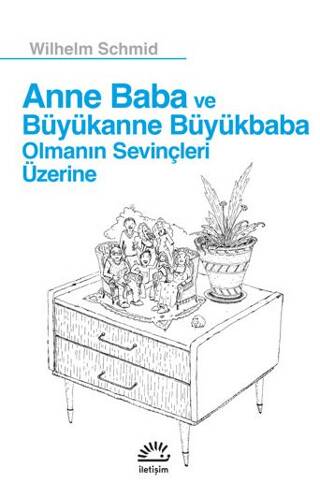 Wilhelm Schmid

Anne Baba ve Büyükanne Büyükbaba Olmanın Sevinçleri Üzerine

iletişim